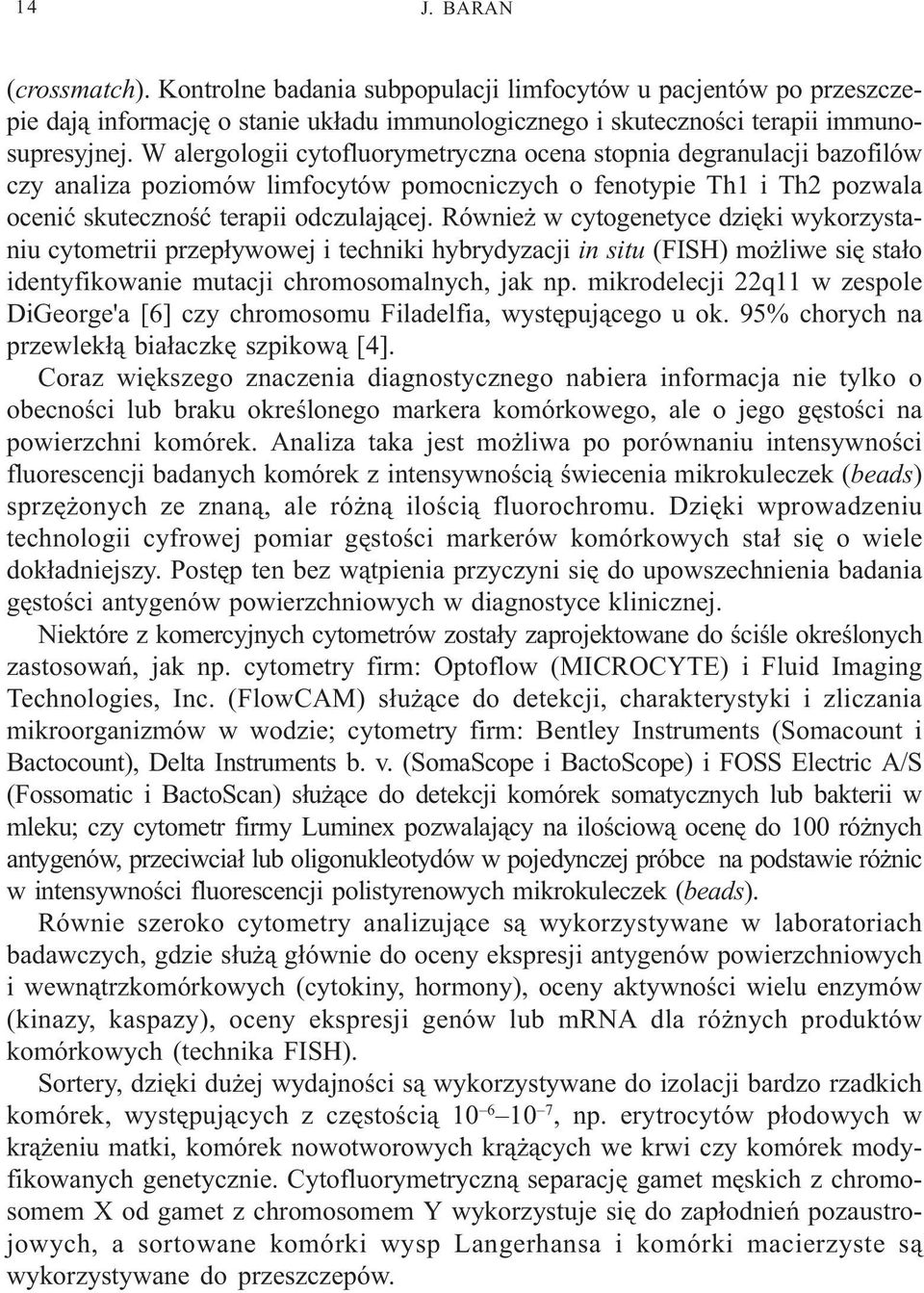 14 J. BARAN

(crossmatch). Kontrolne badania subpopulacji limfocytów u pacjentów po przeszczepie dają informację o stanie układu immunologicznego i skuteczności terapii immunosupresyjnej. W alergologii cytofluorymetryczna ocena stopnia degranulacji bazofilów czy analiza poziomów limfocytów pomocniczych o fenotypie Th1 i Th2 pozwala ocenić skuteczność terapii odczulającej. Również w cytogenetyce dzięki wykorzystaniu cytometrii przepływowej i techniki hybrydyzacji in situ (FISH) możliwe się stało identyfikowanie mutacji chromosomalnych, jak np. mikrodelecji 22q11 w zespole DiGeorge'a [6] czy chromosomu Filadelfia, występującego u ok. 95% chorych na przewlekłą białaczkę szpikową [4].

Coraz większego znaczenia diagnostycznego nabiera informacja nie tylko o obecności lub braku określonego markera komórkowego, ale o jego gęstości na powierzchni komórek. Analiza taka jest możliwa po porównaniu intensywności fluorescencji badanych komórek z intensywnością świecenia mikrokuleczek (beads) sprzężonych ze znaną, ale różną ilością fluorochromu. Dzięki wprowadzeniu technologii cyfrowej pomiar gęstości markerów komórkowych stał się o wiele dokładniejszy. Postęp ten bez wątpienia przyczyni się do upowszechnienia badania gęstości antygenów powierzchniowych w diagnostyce klinicznej.

Niektóre z komercyjnych cytometrów zostały zaprojektowane do ściśle określonych zastosowań, jak np. cytometry firm: Optoflow (MICROCYTE) i Fluid Imaging Technologies, Inc. (FlowCAM) służące do detekcji, charakterystyki i zliczania mikroorganizmów w wodzie; cytometry firm: Bentley Instruments (Somacount i Bactocount), Delta Instruments b. v. (SomaScope i BactoScope) i FOSS Electric A/S (Fossomatic i BactoScan) służące do detekcji komórek somatycznych lub bakterii w mleku; czy cytometr firmy Luminex pozwalający na ilościową ocenę do 100 różnych antygenów, przeciwciał lub oligonukleotydów w pojedynczej próbce na podstawie różnic w intensywności fluorescencji polistyrenowych mikrokuleczek (beads).

Równie szeroko cytometry analizujące są wykorzystywane w laboratoriach badawczych, gdzie służą głównie do oceny ekspresji antygenów powierzchniowych i wewnątrzkomórkowych (cytokiny, hormony), oceny aktywności wielu enzymów (kinazy, kaspazy), oceny ekspresji genów lub mRNA dla różnych produktów komórkowych (technika FISH).

Sortery, dzięki dużej wydajności są wykorzystywane do izolacji bardzo rzadkich komórek, występujących z częstością $10^{-6}$–$10^{-7}$, np. erytrocytów płodowych w krążeniu matki, komórek nowotworowych krążących we krwi czy komórek modyfikowanych genetycznie. Cytofluorymetryczną separację gamet męskich z chromosomem X od gamet z chromosomem Y wykorzystuje się do zapłodnień pozaustrojowych, a sortowane komórki wysp Langerhansa i komórki macierzyste są wykorzystywane do przeszczepów.